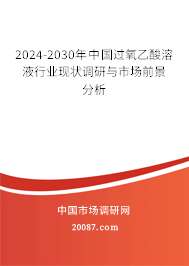 2024-2030年中国过氧乙酸溶液行业现状调研与市场前景分析

中国市场调研网

20087.com